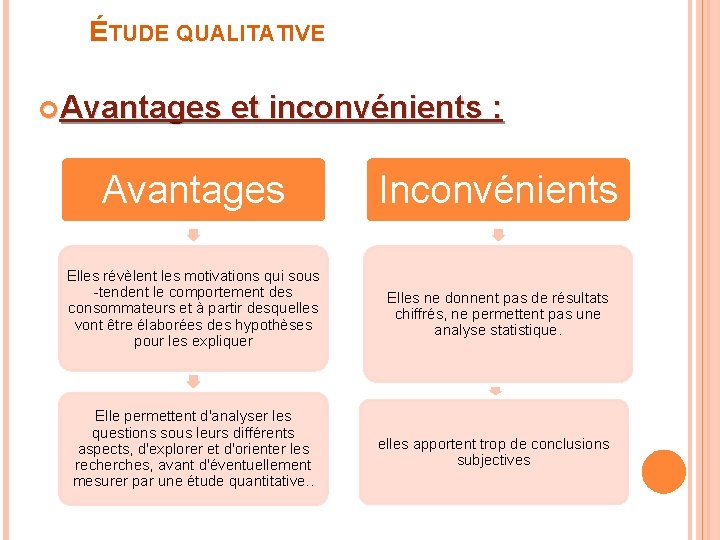 ÉTUDE QUALITATIVE

Avantages et inconvénients :

Avantages

Elles révèlent les motivations qui sous -tendent le comportement des consommateurs et à partir desquelles vont être élaborées des hypothèses pour les expliquer

Elle permettent d'analyser les questions sous leurs différents aspects, d'explorer et d'orienter les recherches, avant d'éventuellement mesurer par une étude quantitative..

Inconvénients

Elles ne donnent pas de résultats chiffrés, ne permettent pas une analyse statistique.

elles apportent trop de conclusions subjectives